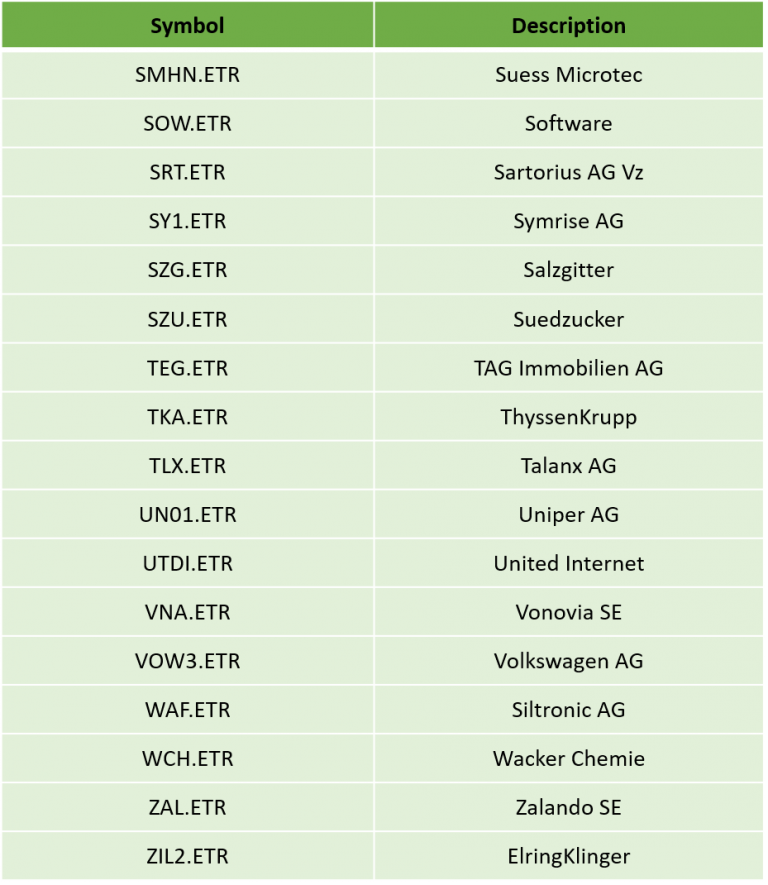 | Symbol | Description |
|---|---|
| SMHN.ETR | Suess Microtec |
| SOW.ETR | Software |
| SRT.ETR | Sartorius AG Vz |
| SY1.ETR | Symrise AG |
| SZG.ETR | Salzgitter |
| SZU.ETR | Suedzucker |
| TEG.ETR | TAG Immobilien AG |
| TKA.ETR | ThyssenKrupp |
| TLX.ETR | Talanx AG |
| UN01.ETR | Uniper AG |
| UTDI.ETR | United Internet |
| VNA.ETR | Vonovia SE |
| VOW3.ETR | Volkswagen AG |
| WAF.ETR | Siltronic AG |
| WCH.ETR | Wacker Chemie |
| ZAL.ETR | Zalando SE |
| ZIL2.ETR | ElringKlinger |